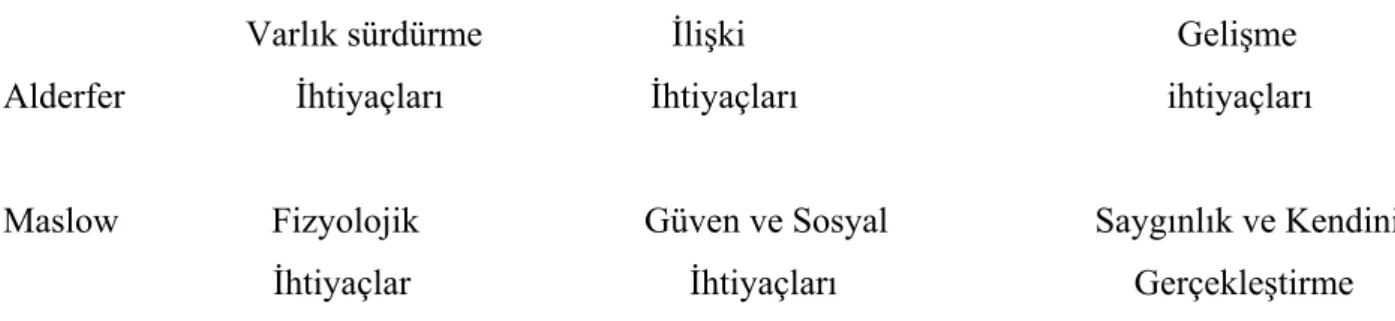 |  |  |  |  |
|---|---|---|---|
| Alderfer | Varlık sürdürme İhtiyaçları | İlişki İhtiyaçları | Gelişme ihtiyaçları |
| Maslow | Fizyolojik İhtiyaçlar | Güven ve Sosyal İhtiyaçları | Saygınlık ve Kendini Gerçekleştirme |